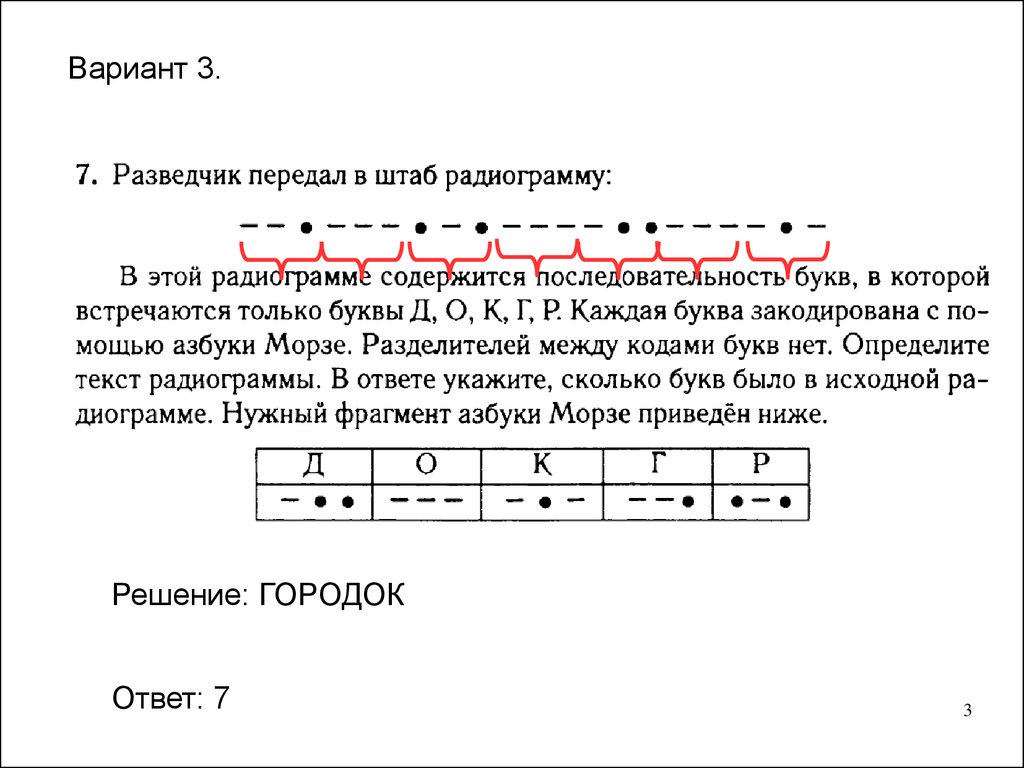 Вариант 3.

7. Разведчик передал в штаб радиограмму:

– – • – – – • – • – – – – • • – – – – • –

В этой радиограмме содержится последовательность букв, в которой встречаются только буквы Д, О, К, Г, Р. Каждая буква закодирована с помощью азбуки Морзе. Разделителей между кодами букв нет. Определите текст радиограммы. В ответе укажите, сколько букв было в исходной радиограмме. Нужный фрагмент азбуки Морзе приведён ниже.

| Д | О | К | Г | Р |
|---|---|---|---|---|
| – • • | – – – | – • – | – – • | • – • |

Решение: ГОРОДОК

Ответ: 7

3